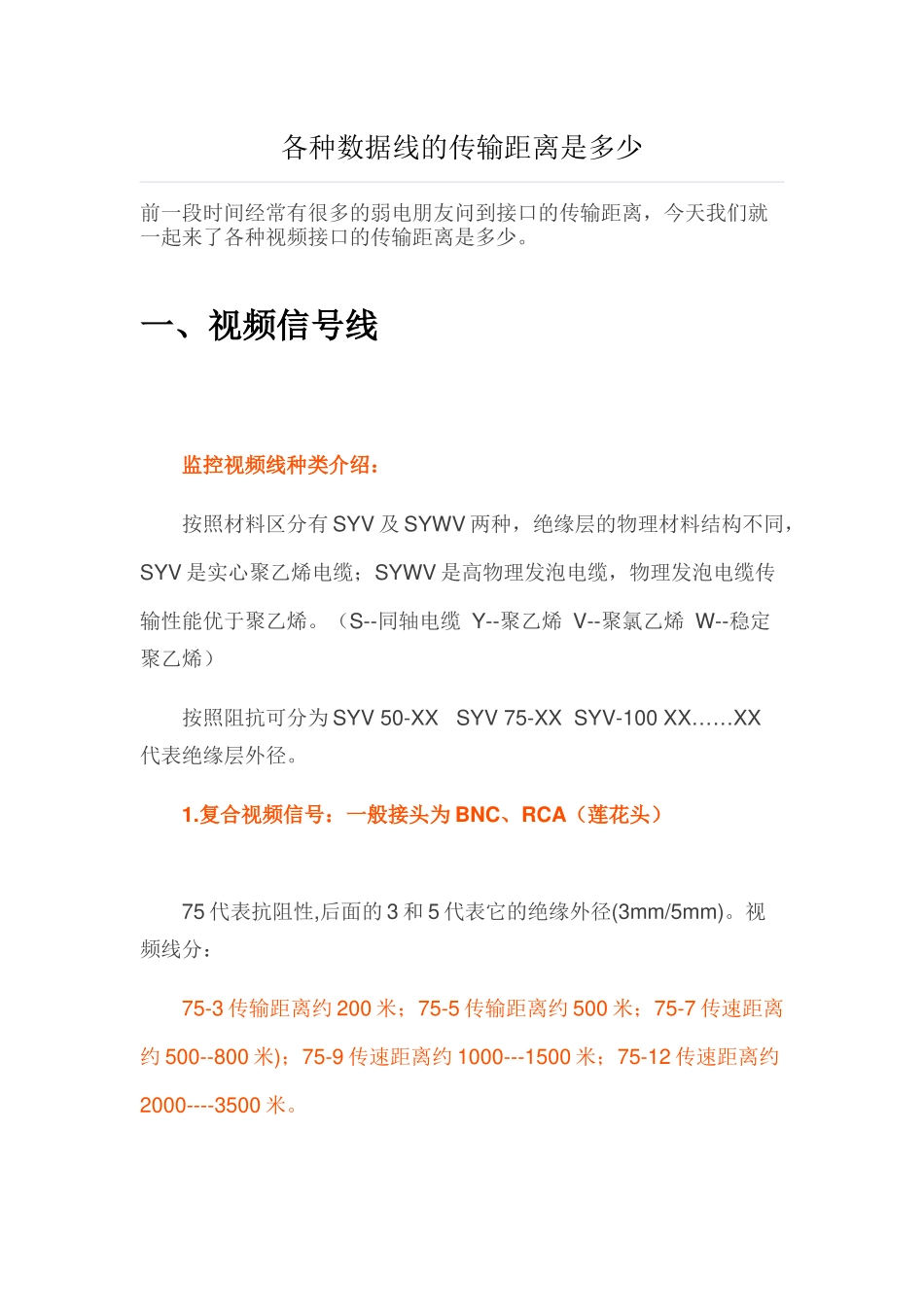 各种数据线的传输距离是多少

前一段时间经常有很多的弱电朋友问到接口的传输距离，今天我们就一起来了各种视频接口的传输距离是多少。

一、视频信号线

监控视频线种类介绍：

按照材料区分有 SYV 及 SYWV 两种，绝缘层的物理材料结构不同，SYV 是实心聚乙烯电缆；SYWV 是高物理发泡电缆，物理发泡电缆传输性能优于聚乙烯。（S--同轴电缆 Y--聚乙烯 V--聚氯乙烯 W--稳定聚乙烯）

按照阻抗可分为 SYV 50-XX SYV 75-XX SYV-100 XX……XX 代表绝缘层外径。

1.复合视频信号：一般接头为 BNC、RCA（莲花头）

75 代表抗阻性,后面的 3 和 5 代表它的绝缘外径(3mm/5mm)。视频线分：

75-3 传输距离约 200 米；75-5 传输距离约 500 米；75-7 传速距离约 500--800 米)；75-9 传速距离约 1000---1500 米；75-12 传速距离约 2000----3500 米。